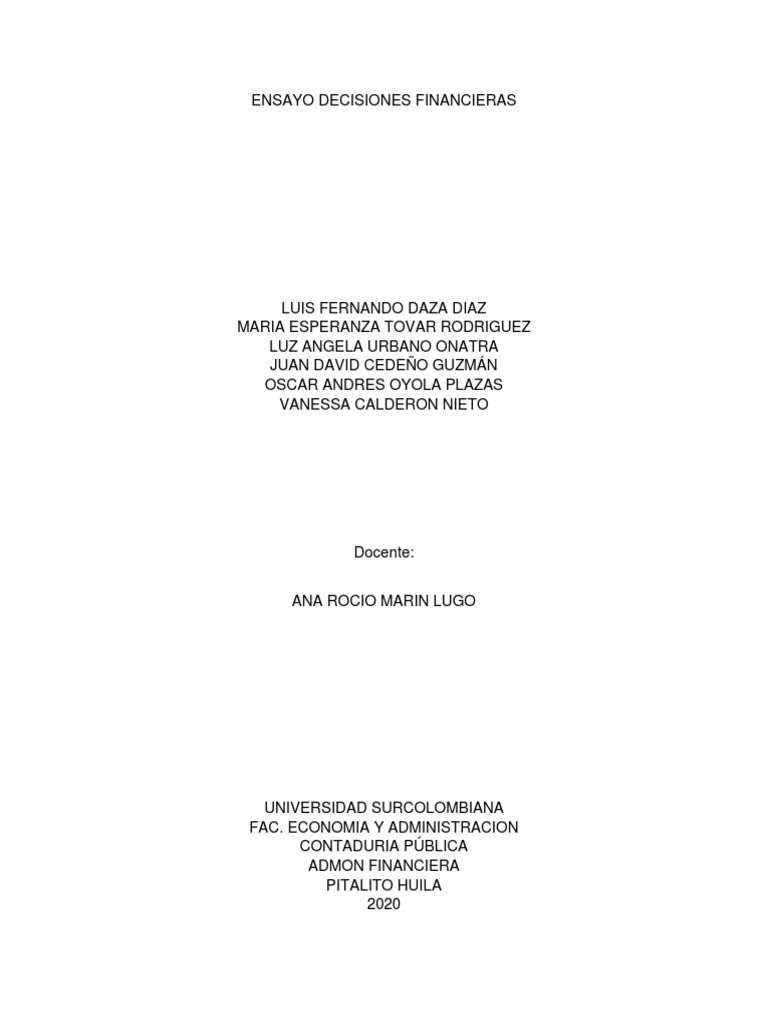 ENSAYO DECISIONES FINANCIERAS

LUIS FERNANDO DAZA DIAZ
MARIA ESPERANZA TOVAR RODRIGUEZ
LUZ ANGELA URBANO ONATRA
JUAN DAVID CEDEÑO GUZMÁN
OSCAR ANDRES OYOLA PLAZAS
VANESSA CALDERON NIETO

Docente:

ANA ROCIO MARIN LUGO

UNIVERSIDAD SURCOLOMBIANA
FAC. ECONOMIA Y ADMINISTRACION
CONTADURIA PÚBLICA
ADMON FINANCIERA
PITALITO HUILA
2020